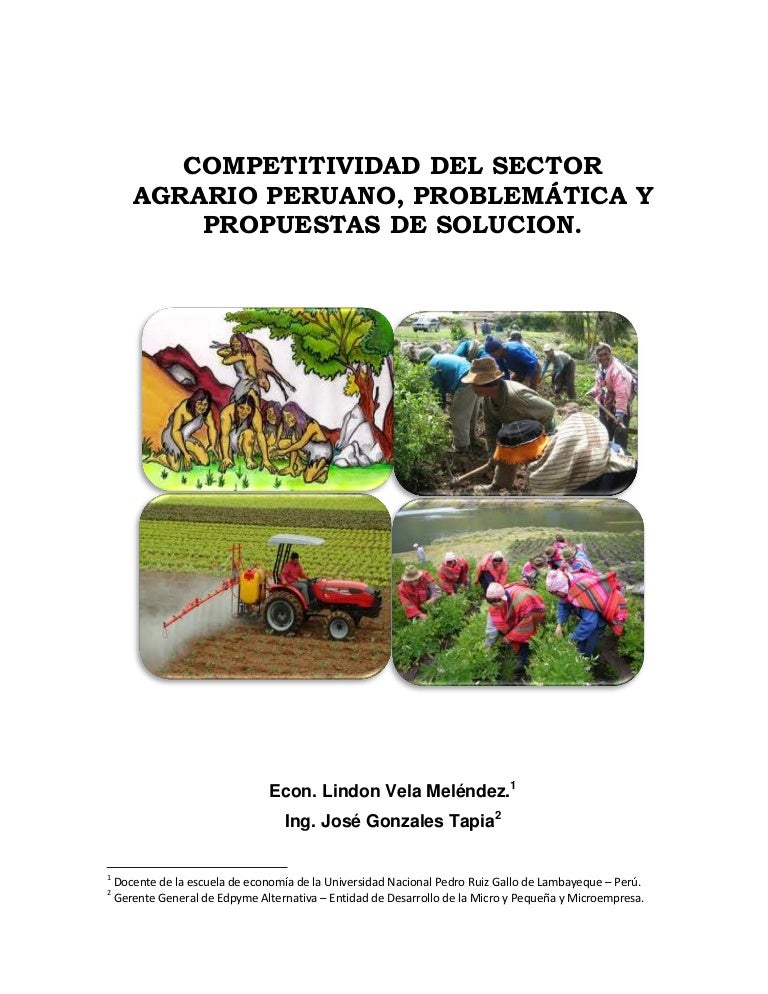 COMPETITIVIDAD DEL SECTOR AGRARIO PERUANO, PROBLEMÁTICA Y PROPUESTAS DE SOLUCION.

Econ. Lindon Vela Meléndez.$^{1}$

Ing. José Gonzales Tapia$^{2}$

$^{1}$ Docente de la escuela de economía de la Universidad Nacional Pedro Ruiz Gallo de Lambayeque – Perú.
$^{2}$ Gerente General de Edpyme Alternativa – Entidad de Desarrollo de la Micro y Pequeña y Microempresa.